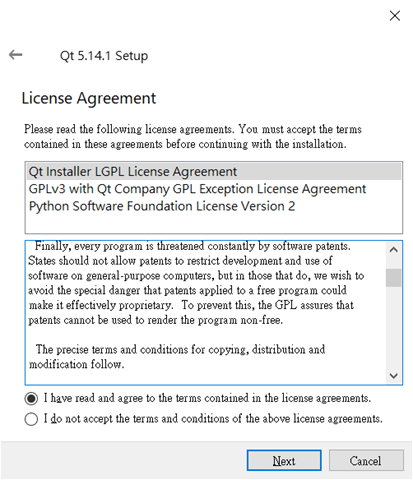 Qt 5.14.1 Setup

License Agreement

Please read the following license agreements. You must accept the terms contained in these agreements before continuing with the installation.

Qt Installer LGPL License Agreement
GPLv3 with Qt Company GPL Exception License Agreement
Python Software Foundation License Version 2

Finally, every program is threatened constantly by software patents. States should not allow patents to restrict development and use of software on general-purpose computers, but in those that do, we wish to avoid the special danger that patents applied to a free program could make it effectively proprietary. To prevent this, the GPL assures that patents cannot be used to render the program non-free.

The precise terms and conditions for copying, distribution and modification follow.

I have read and agree to the terms contained in the license agreements.
I do not accept the terms and conditions of the above license agreements.

Next
Cancel